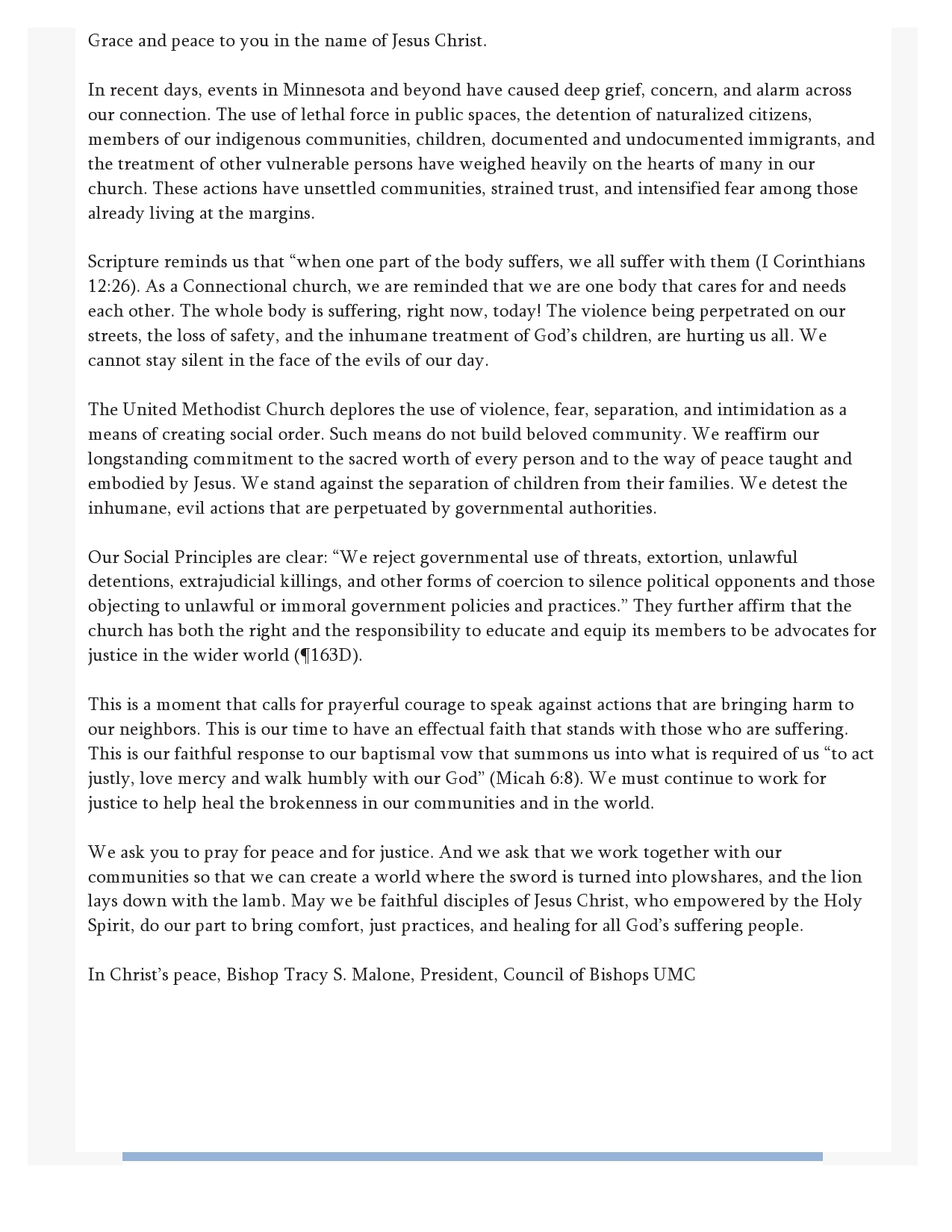 Grace and peace to you in the name of Jesus Christ.

In recent days, events in Minnesota and beyond have caused deep grief, concern, and alarm across our connection. The use of lethal force in public spaces, the detention of naturalized citizens, members of our indigenous communities, children, documented and undocumented immigrants, and the treatment of other vulnerable persons have weighed heavily on the hearts of many in our church. These actions have unsettled communities, strained trust, and intensified fear among those already living at the margins.

Scripture reminds us that “when one part of the body suffers, we all suffer with them (I Corinthians 12:26). As a Connectional church, we are reminded that we are one body that cares for and needs each other. The whole body is suffering, right now, today! The violence being perpetrated on our streets, the loss of safety, and the inhumane treatment of God’s children, are hurting us all. We cannot stay silent in the face of the evils of our day.

The United Methodist Church deplores the use of violence, fear, separation, and intimidation as a means of creating social order. Such means do not build beloved community. We reaffirm our longstanding commitment to the sacred worth of every person and to the way of peace taught and embodied by Jesus. We stand against the separation of children from their families. We detest the inhumane, evil actions that are perpetuated by governmental authorities.

Our Social Principles are clear: “We reject governmental use of threats, extortion, unlawful detentions, extrajudicial killings, and other forms of coercion to silence political opponents and those objecting to unlawful or immoral government policies and practices.” They further affirm that the church has both the right and the responsibility to educate and equip its members to be advocates for justice in the wider world (¶163D).

This is a moment that calls for prayerful courage to speak against actions that are bringing harm to our neighbors. This is our time to have an effectual faith that stands with those who are suffering. This is our faithful response to our baptismal vow that summons us into what is required of us “to act justly, love mercy and walk humbly with our God” (Micah 6:8). We must continue to work for justice to help heal the brokenness in our communities and in the world.

We ask you to pray for peace and for justice. And we ask that we work together with our communities so that we can create a world where the sword is turned into plowshares, and the lion lays down with the lamb. May we be faithful disciples of Jesus Christ, who empowered by the Holy Spirit, do our part to bring comfort, just practices, and healing for all God’s suffering people.

In Christ’s peace, Bishop Tracy S. Malone, President, Council of Bishops UMC